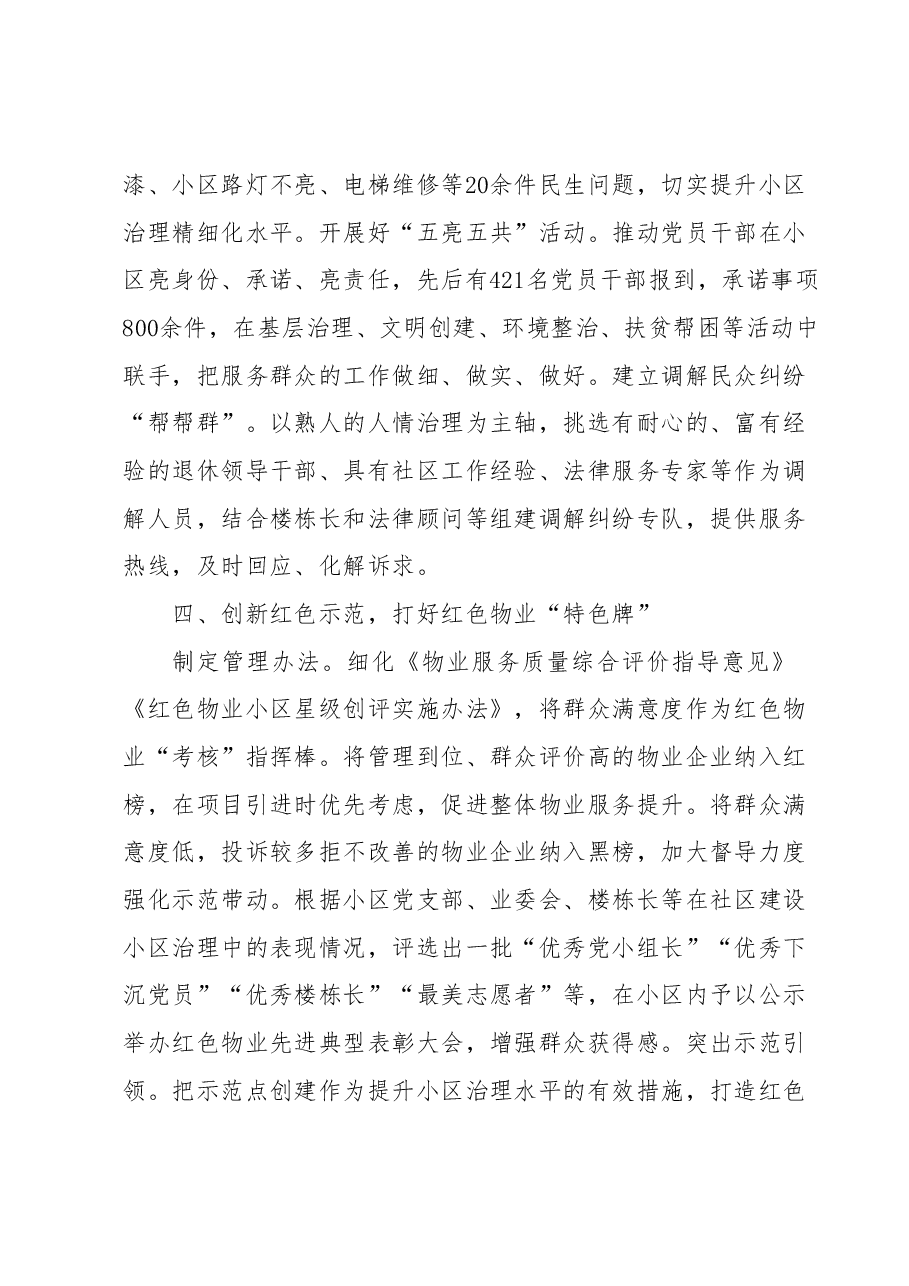 漆、小区路灯不亮、电梯维修等20余件民生问题，切实提升小区治理精细化水平。开展好“五亮五共”活动。推动党员干部在小区亮身份、承诺、亮责任，先后有421名党员干部报到，承诺事项800余件，在基层治理、文明创建、环境整治、扶贫帮困等活动中联手，把服务群众的工作做细、做实、做好。建立调解民众纠纷“帮帮群”。以熟人的人情治理为主轴，挑选有耐心的、富有经验的退休领导干部、具有社区工作经验、法律服务专家等作为调解人员，结合楼栋长和法律顾问等组建调解纠纷专队，提供服务热线，及时回应、化解诉求。

四、创新红色示范，打好红色物业“特色牌”

制定管理办法。细化《物业服务质量综合评价指导意见》《红色物业小区星级创评实施办法》，将群众满意度作为红色物业“考核”指挥棒。将管理到位、群众评价高的物业企业纳入红榜，在项目引进时优先考虑，促进整体物业服务提升。将群众满意度低，投诉较多拒不改善的物业企业纳入黑榜，加大督导力度强化示范带动。根据小区党支部、业委会、楼栋长等在社区建设小区治理中的表现情况，评选出一批“优秀党小组长”“优秀下沉党员”“优秀楼栋长”“最美志愿者”等，在小区内予以公示举办红色物业先进典型表彰大会，增强群众获得感。突出示范引领。把示范点创建作为提升小区治理水平的有效措施，打造红色